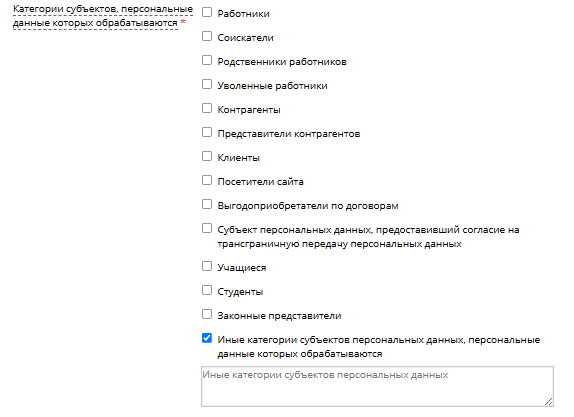 Категории субъектов, персональные данные которых обрабатываются *

Работники

Соискатели

Родственники работников

Уволенные работники

Контрагенты

Представители контрагентов

Клиенты

Посетители сайта

Выгодоприобретатели по договорам

Субъект персональных данных, предоставивший согласие на трансграничную передачу персональных данных

Учащиеся

Студенты

Законные представители

Иные категории субъектов персональных данных, персональные данные которых обрабатываются

Иные категории субъектов персональных данных